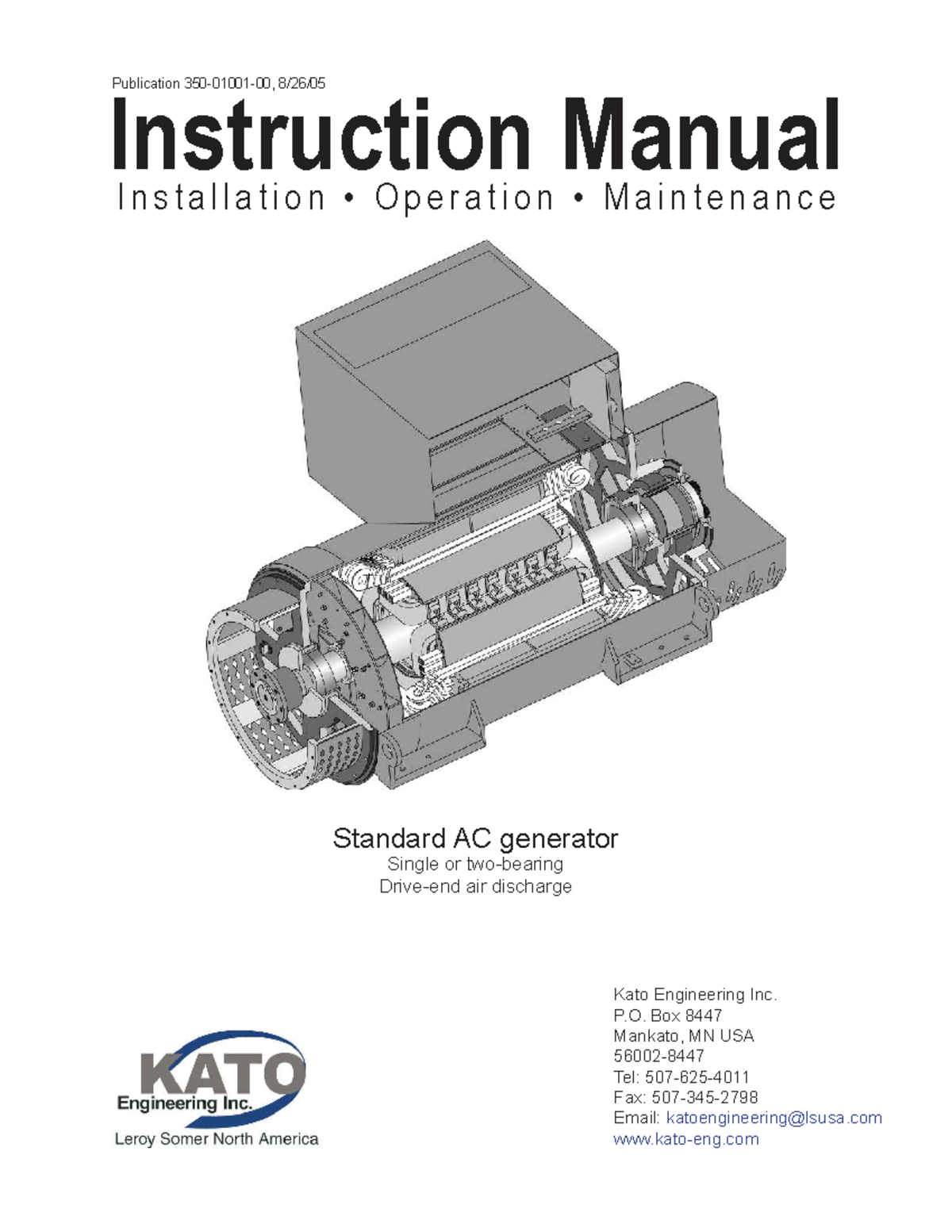 Publication 350-01001-00, 8/26/05

Instruction Manual

Installation • Operation • Maintenance

Standard AC generator
Single or two-bearing
Drive-end air discharge

KATO
Engineering Inc.
Leroy Somer North America

Kato Engineering Inc.
P.O. Box 8447
Mankato, MN USA
56002-8447
Tel: 507-625-4011
Fax: 507-345-2798
Email: katoengineering@lsusa.com
www.kato-eng.com